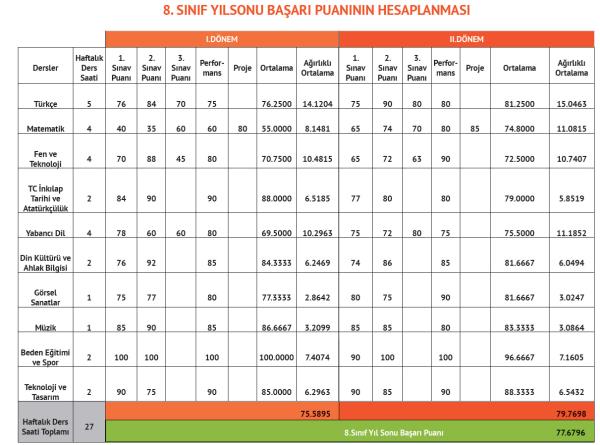 8. SINIF YILSONU BAŞARI PUANININ HESAPLANMASI

| | | I.DÖNEM | | | | | | | II.DÖNEM | | | | | | |
|---|---|---|---|---|---|---|---|---|---|---|---|---|---|---|---|
| Dersler | Haftalık Ders Saati | 1. Sınav Puanı | 2. Sınav Puanı | 3. Sınav Puanı | Performans | Proje | Ortalama | Ağırlıklı Ortalama | 1. Sınav Puanı | 2. Sınav Puanı | 3. Sınav Puanı | Performans | Proje | Ortalama | Ağırlıklı Ortalama |
| Türkçe | 5 | 76 | 84 | 70 | 75 | | 76.2500 | 14.1204 | 75 | 90 | 80 | 80 | | 81.2500 | 15.0463 |
| Matematik | 4 | 40 | 35 | 60 | 60 | 80 | 55.0000 | 8.1481 | 65 | 74 | 70 | 80 | 85 | 74.8000 | 11.0815 |
| Fen ve Teknoloji | 4 | 70 | 88 | 45 | 80 | | 70.7500 | 10.4815 | 65 | 72 | 63 | 90 | | 72.5000 | 10.7407 |
| TC İnkılap Tarihi ve Atatürkçülük | 2 | 84 | 90 | | 90 | | 88.0000 | 6.5185 | 77 | 80 | | 80 | | 79.0000 | 5.8519 |
| Yabancı Dil | 4 | 78 | 60 | 60 | 80 | | 69.5000 | 10.2963 | 75 | 72 | 80 | 75 | | 75.5000 | 11.1852 |
| Din Kültürü ve Ahlak Bilgisi | 2 | 76 | 92 | | 85 | | 84.3333 | 6.2469 | 74 | 86 | | 85 | | 81.6667 | 6.0494 |
| Görsel Sanatlar | 1 | 75 | 77 | | 80 | | 77.3333 | 2.8642 | 80 | 75 | | 90 | | 81.6667 | 3.0247 |
| Müzik | 1 | 85 | 90 | | 85 | | 86.6667 | 3.2099 | 85 | 85 | | 80 | | 83.3333 | 3.0864 |
| Beden Eğitimi ve Spor | 2 | 100 | 100 | | 100 | | 100.0000 | 7.4074 | 90 | 100 | | 100 | | 96.6667 | 7.1605 |
| Teknoloji ve Tasarım | 2 | 90 | 75 | | 90 | | 85.0000 | 6.2963 | 90 | 85 | | 90 | | 88.3333 | 6.5432 |
| Haftalık Ders Saati Toplamı | 27 | | | | | | | 75.5895 | | | | | | | 79.7698 |
| | | 8.Sınıf Yıl Sonu Başarı Puanı | | | | | | | | | | | | | 77.6796 |